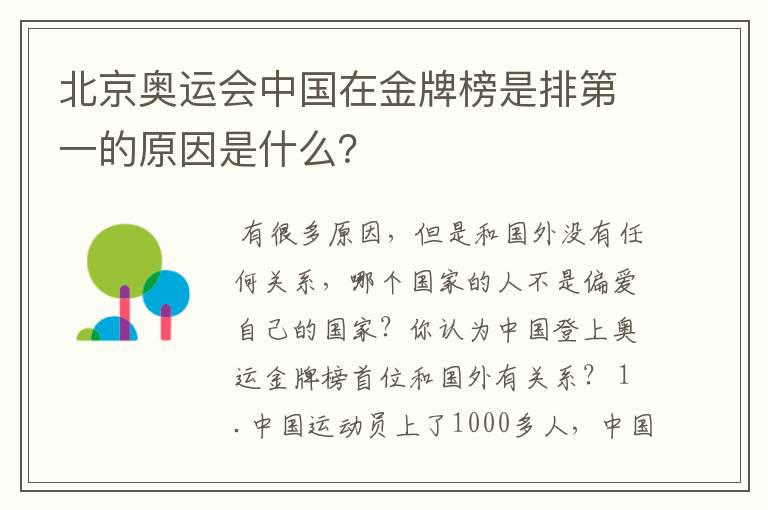 北京奥运会中国在金牌榜是排第一的原因是什么?

有很多原因，但是和国外没有任何关系，哪个国家的人不是偏爱自己的国家？你认为中国登上奥运金牌榜首位和国外有关系？ 1. 中国运动员上了1000多人，中国